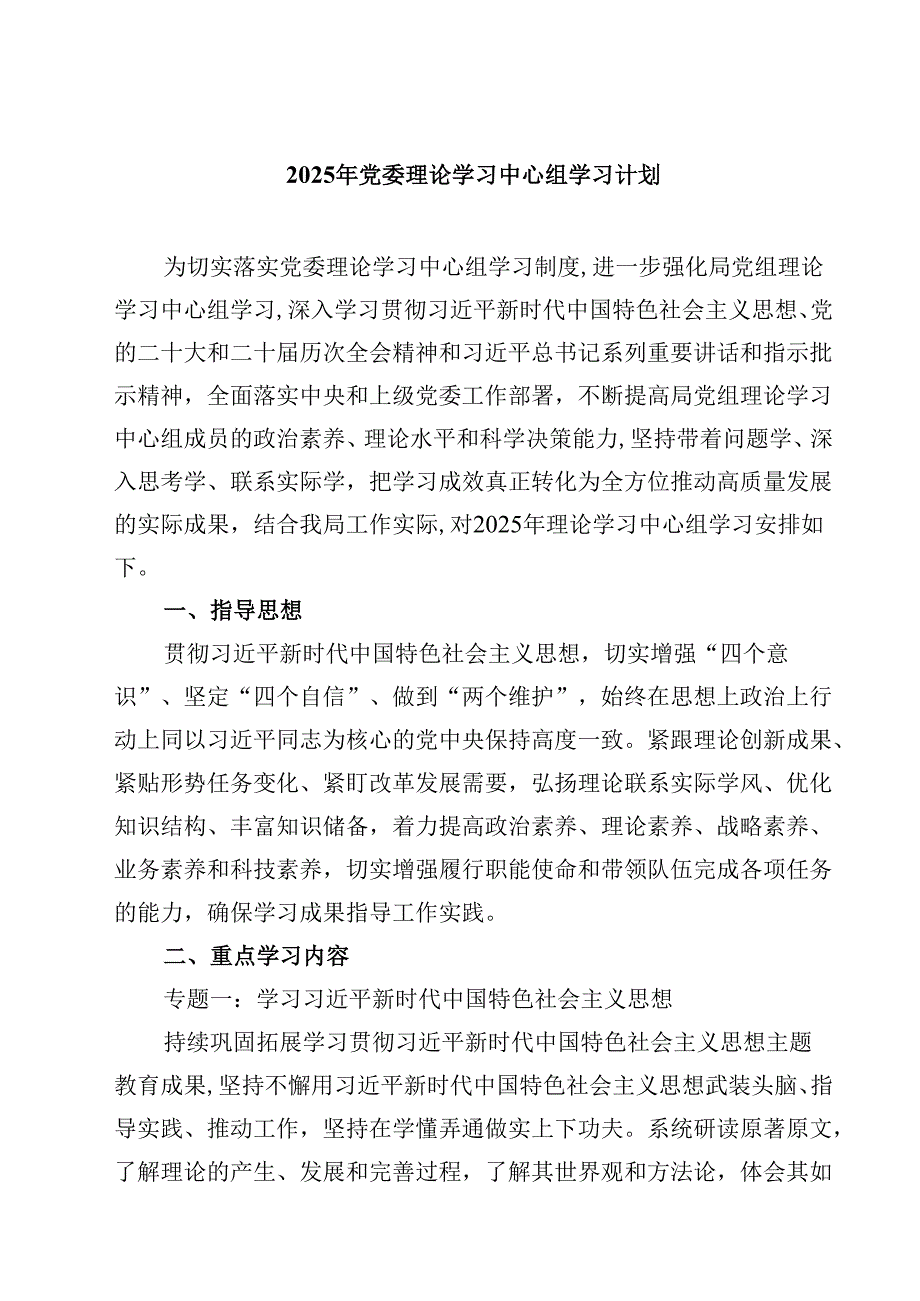 2025年党委理论学习中心组学习计划

为切实落实党委理论学习中心组学习制度,进一步强化局党组理论学习中心组学习,深入学习贯彻习近平新时代中国特色社会主义思想、党的二十大和二十届历次全会精神和习近平总书记系列重要讲话和指示批示精神，全面落实中央和上级党委工作部署，不断提高局党组理论学习中心组成员的政治素养、理论水平和科学决策能力,坚持带着问题学、深入思考学、联系实际学，把学习成效真正转化为全方位推动高质量发展的实际成果，结合我局工作实际,对2025年理论学习中心组学习安排如下。

一、指导思想

贯彻习近平新时代中国特色社会主义思想，切实增强“四个意识”、坚定“四个自信”、做到“两个维护”，始终在思想上政治上行动上同以习近平同志为核心的党中央保持高度一致。紧跟理论创新成果、紧贴形势任务变化、紧盯改革发展需要，弘扬理论联系实际学风、优化知识结构、丰富知识储备，着力提高政治素养、理论素养、战略素养、业务素养和科技素养，切实增强履行职能使命和带领队伍完成各项任务的能力，确保学习成果指导工作实践。

二、重点学习内容

专题一：学习习近平新时代中国特色社会主义思想

持续巩固拓展学习贯彻习近平新时代中国特色社会主义思想主题教育成果,坚持不懈用习近平新时代中国特色社会主义思想武装头脑、指导实践、推动工作，坚持在学懂弄通做实上下功夫。系统研读原著原文，了解理论的产生、发展和完善过程，了解其世界观和方法论，体会其如